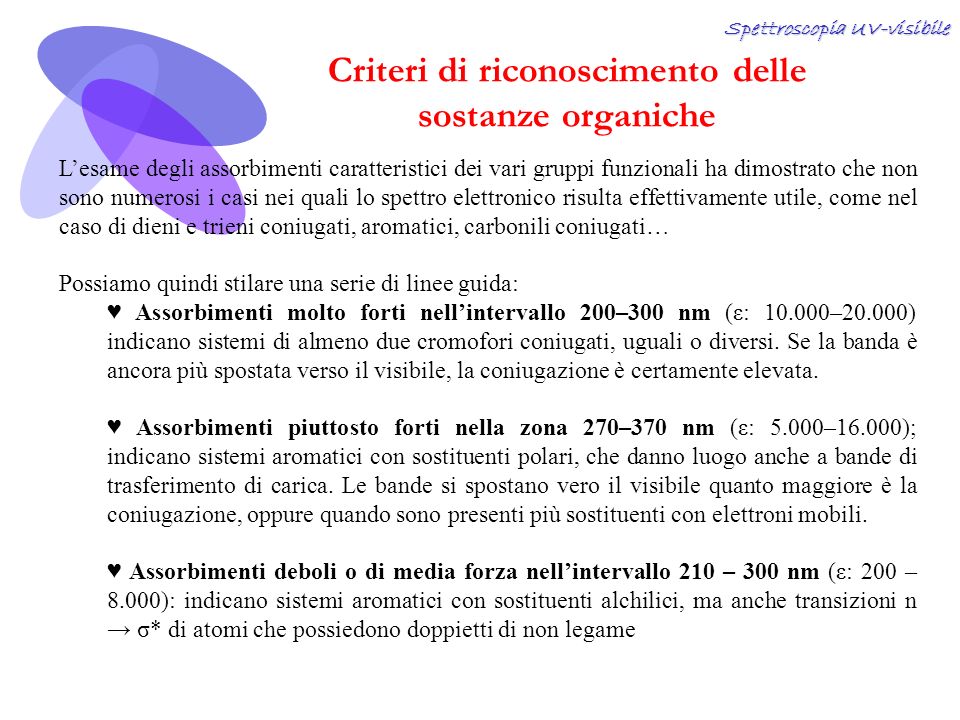 Spettroscopia UV-visibile

Criteri di riconoscimento delle sostanze organiche

L'esame degli assorbimenti caratteristici dei vari gruppi funzionali ha dimostrato che non sono numerosi i casi nei quali lo spettro elettronico risulta effettivamente utile, come nel caso di dieni e trieni coniugati, aromatici, carbonili coniugati…

Possiamo quindi stilare una serie di linee guida:

♥ Assorbimenti molto forti nell'intervallo 200–300 nm (ε: 10.000–20.000) indicano sistemi di almeno due cromofori coniugati, uguali o diversi. Se la banda è ancora più spostata verso il visibile, la coniugazione è certamente elevata.

♥ Assorbimenti piuttosto forti nella zona 270–370 nm (ε: 5.000–16.000); indicano sistemi aromatici con sostituenti polari, che danno luogo anche a bande di trasferimento di carica. Le bande si spostano vero il visibile quanto maggiore è la coniugazione, oppure quando sono presenti più sostituenti con elettroni mobili.

♥ Assorbimenti deboli o di media forza nell'intervallo 210 – 300 nm (ε: 200 – 8.000): indicano sistemi aromatici con sostituenti alchilici, ma anche transizioni n → σ* di atomi che possiedono doppietti di non legame